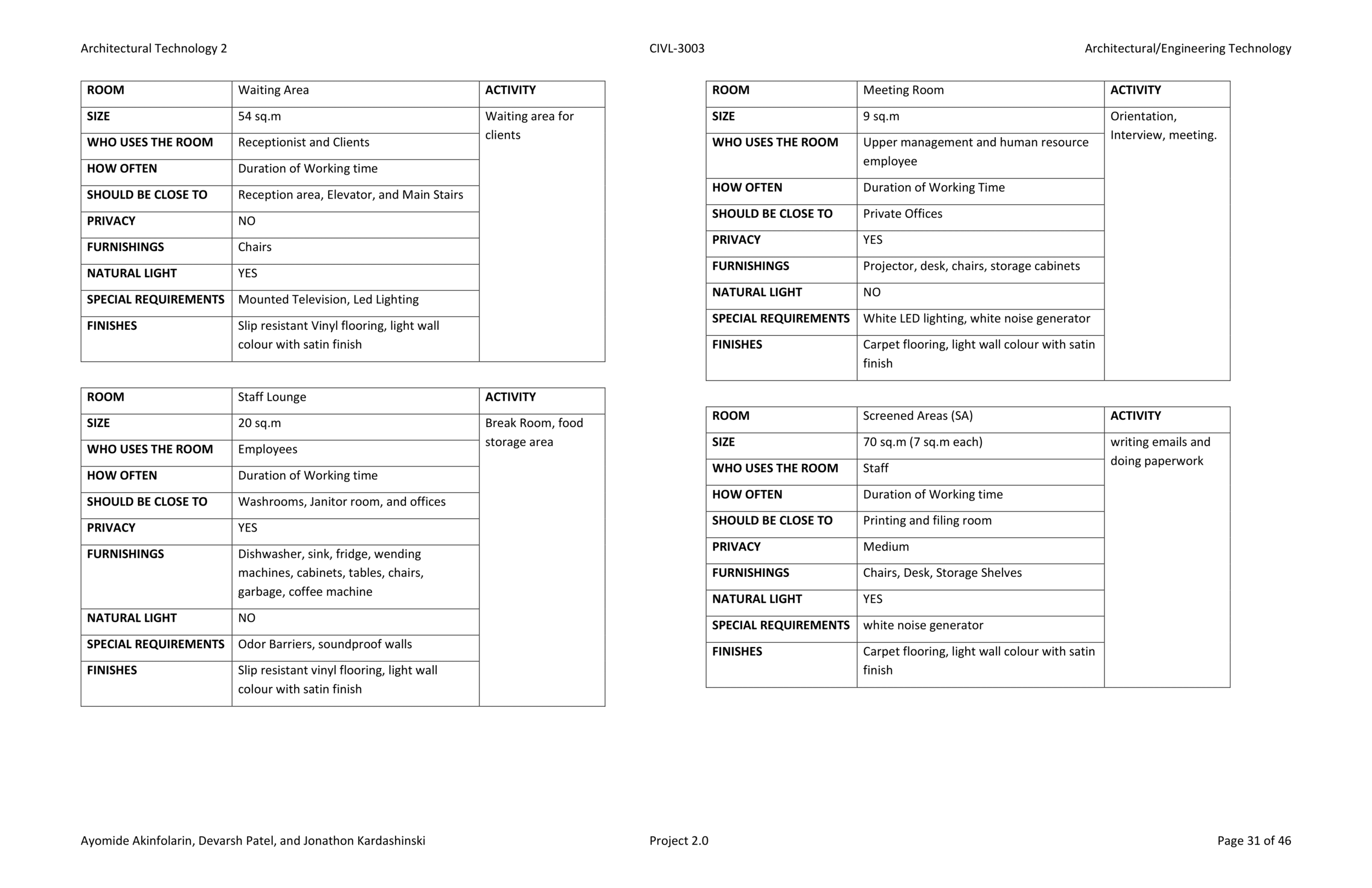 Architectural Technology 2 CIVL-3003 Architectural/Engineering Technology

| ROOM | Waiting Area | ACTIVITY |
|---|---|---|
| SIZE | 54 sq.m | Waiting area for clients |
| WHO USES THE ROOM | Receptionist and Clients | |
| HOW OFTEN | Duration of Working time | |
| SHOULD BE CLOSE TO | Reception area, Elevator, and Main Stairs | |
| PRIVACY | NO | |
| FURNISHINGS | Chairs | |
| NATURAL LIGHT | YES | |
| SPECIAL REQUIREMENTS | Mounted Television, Led Lighting | |
| FINISHES | Slip resistant Vinyl flooring, light wall colour with satin finish | |

| ROOM | Staff Lounge | ACTIVITY |
|---|---|---|
| SIZE | 20 sq.m | Break Room, food storage area |
| WHO USES THE ROOM | Employees | |
| HOW OFTEN | Duration of Working time | |
| SHOULD BE CLOSE TO | Washrooms, Janitor room, and offices | |
| PRIVACY | YES | |
| FURNISHINGS | Dishwasher, sink, fridge, wending machines, cabinets, tables, chairs, garbage, coffee machine | |
| NATURAL LIGHT | NO | |
| SPECIAL REQUIREMENTS | Odor Barriers, soundproof walls | |
| FINISHES | Slip resistant vinyl flooring, light wall colour with satin finish | |

| ROOM | Meeting Room | ACTIVITY |
|---|---|---|
| SIZE | 9 sq.m | Orientation, Interview, meeting. |
| WHO USES THE ROOM | Upper management and human resource employee | |
| HOW OFTEN | Duration of Working Time | |
| SHOULD BE CLOSE TO | Private Offices | |
| PRIVACY | YES | |
| FURNISHINGS | Projector, desk, chairs, storage cabinets | |
| NATURAL LIGHT | NO | |
| SPECIAL REQUIREMENTS | White LED lighting, white noise generator | |
| FINISHES | Carpet flooring, light wall colour with satin finish | |

| ROOM | Screened Areas (SA) | ACTIVITY |
|---|---|---|
| SIZE | 70 sq.m (7 sq.m each) | writing emails and doing paperwork |
| WHO USES THE ROOM | Staff | |
| HOW OFTEN | Duration of Working time | |
| SHOULD BE CLOSE TO | Printing and filing room | |
| PRIVACY | Medium | |
| FURNISHINGS | Chairs, Desk, Storage Shelves | |
| NATURAL LIGHT | YES | |
| SPECIAL REQUIREMENTS | white noise generator | |
| FINISHES | Carpet flooring, light wall colour with satin finish | |

Ayomide Akinfolarin, Devarsh Patel, and Jonathon Kardashinski Project 2.0 Page 31 of 46